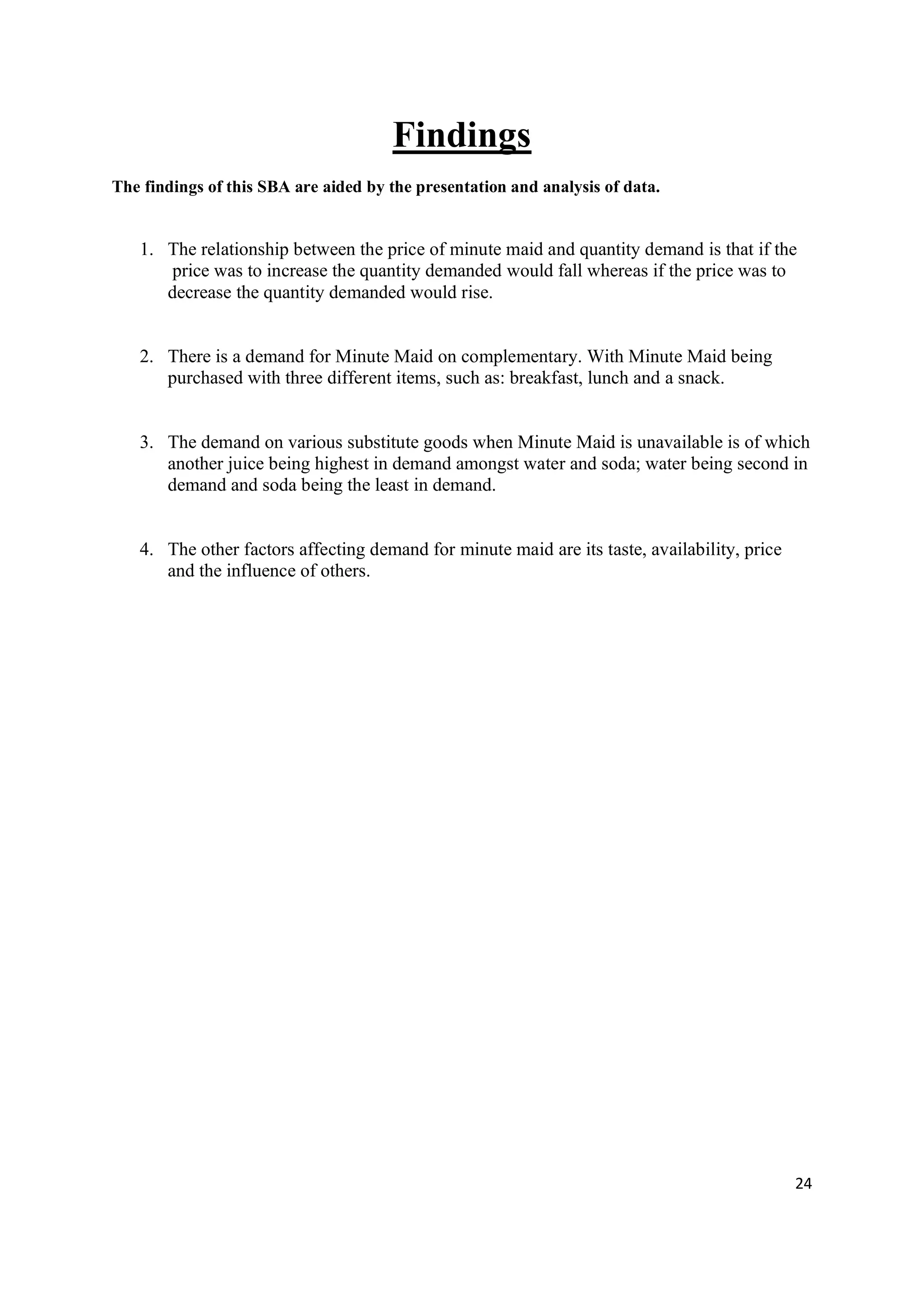 Findings

The findings of this SBA are aided by the presentation and analysis of data.

1. The relationship between the price of minute maid and quantity demand is that if the price was to increase the quantity demanded would fall whereas if the price was to decrease the quantity demanded would rise.

2. There is a demand for Minute Maid on complementary. With Minute Maid being purchased with three different items, such as: breakfast, lunch and a snack.

3. The demand on various substitute goods when Minute Maid is unavailable is of which another juice being highest in demand amongst water and soda; water being second in demand and soda being the least in demand.

4. The other factors affecting demand for minute maid are its taste, availability, price and the influence of others.

24